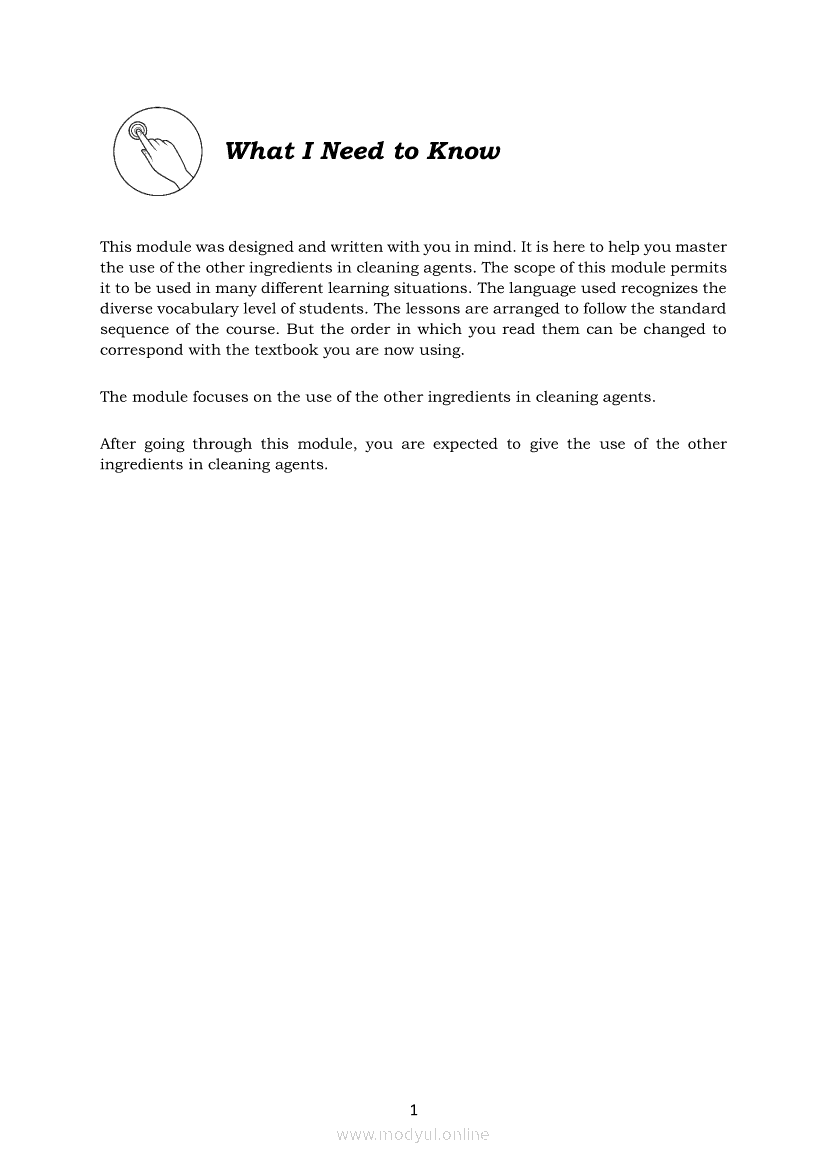 What I Need to Know

This module was designed and written with you in mind. It is here to help you master the use of the other ingredients in cleaning agents. The scope of this module permits it to be used in many different learning situations. The language used recognizes the diverse vocabulary level of students. The lessons are arranged to follow the standard sequence of the course. But the order in which you read them can be changed to correspond with the textbook you are now using.

The module focuses on the use of the other ingredients in cleaning agents.

After going through this module, you are expected to give the use of the other ingredients in cleaning agents.

1

www.modyul.online